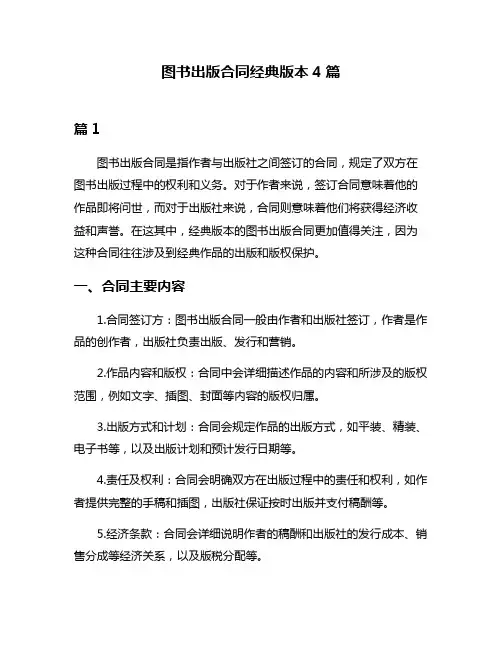 图书出版合同经典版本 4 篇

篇 1

图书出版合同是指作者与出版社之间签订的合同，规定了双方在图书出版过程中的权利和义务。对于作者来说，签订合同意味着他的作品即将问世，而对于出版社来说，合同则意味着他们将获得经济收益和声誉。在这其中，经典版本的图书出版合同更加值得关注，因为这种合同往往涉及到经典作品的出版和版权保护。

一、合同主要内容

1.合同签订方：图书出版合同一般由作者和出版社签订，作者是作品的创作者，出版社负责出版、发行和营销。

2.作品内容和版权：合同中会详细描述作品的内容和所涉及的版权范围，例如文字、插图、封面等内容的版权归属。

3.出版方式和计划：合同会规定作品的出版方式，如平装、精装、电子书等，以及出版计划和预计发行日期等。

4.责任及权利：合同会明确双方在出版过程中的责任和权利，如作者提供完整的手稿和插图，出版社保证按时出版并支付稿酬等。

5.经济条款：合同会详细说明作者的稿酬和出版社的发行成本、销售分成等经济关系，以及版税分配等。